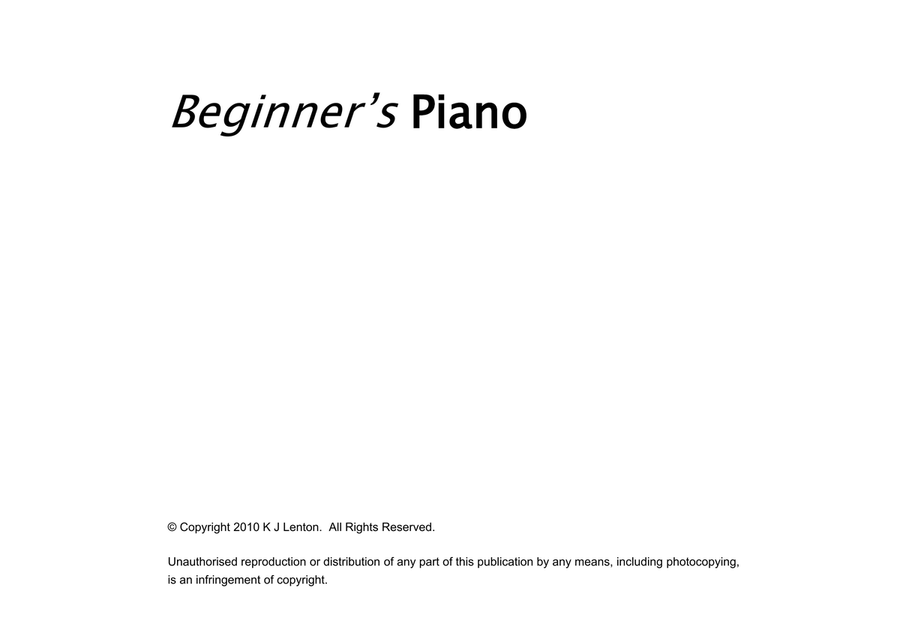 Beginner's Piano

© Copyright 2010 K J Lenton. All Rights Reserved.

Unauthorised reproduction or distribution of any part of this publication by any means, including photocopying, is an infringement of copyright.